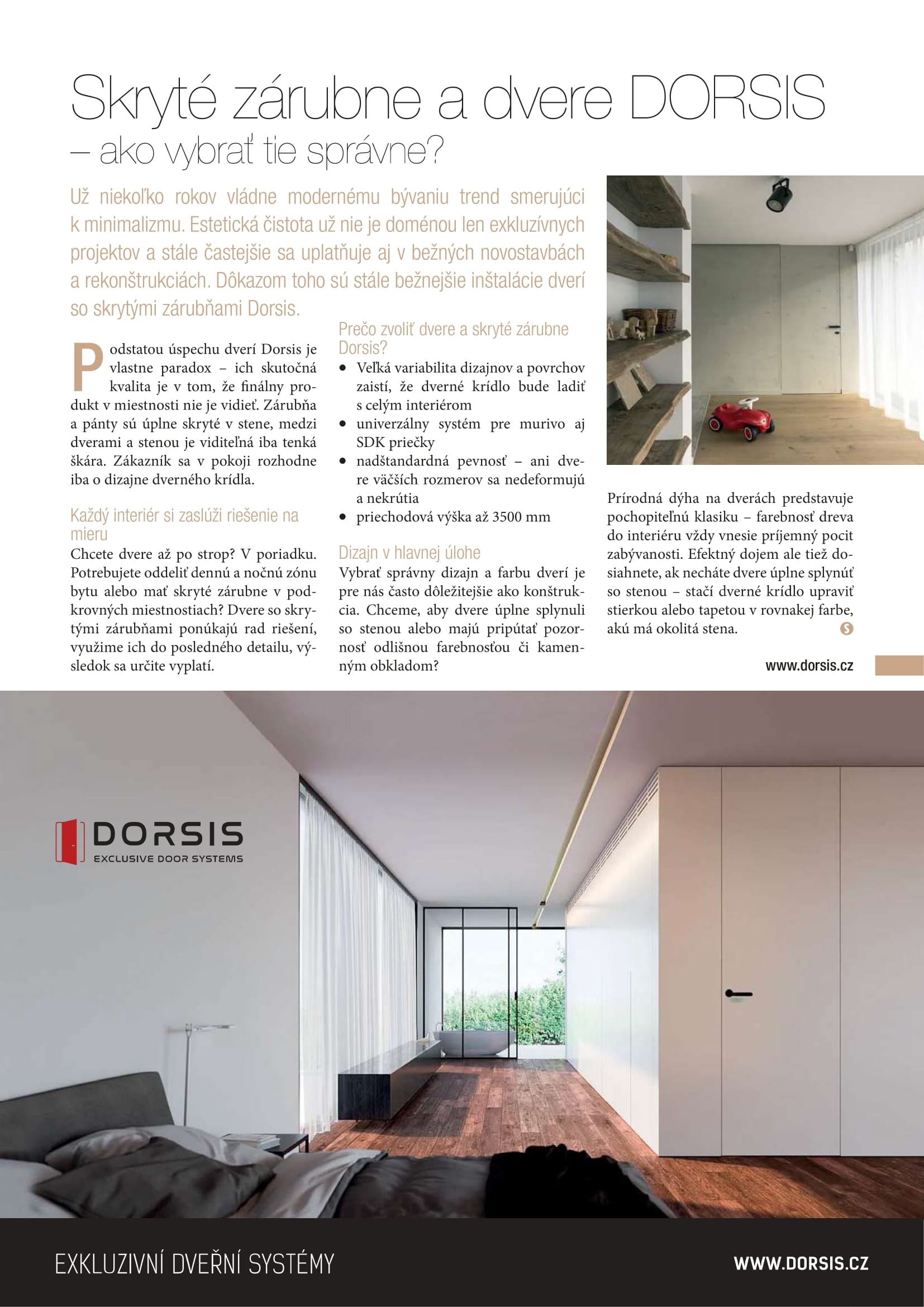 Skryté zárubne a dvere DORSIS
– ako vybrať tie správne?

Už niekoľko rokov vládne modernému bývaniu trend smerujúci k minimalizmu. Estetická čistota už nie je doménou len exkluzívnych projektov a stále častejšie sa uplatňuje aj v bežných novostavbách a rekonštrukciách. Dôkazom toho sú stále bežnejšie inštalácie dverí so skrytými zárubňami Dorsis.

Podstatou úspechu dverí Dorsis je vlastne paradox – ich skutočná kvalita je v tom, že finálny produkt v miestnosti nie je vidieť. Zárubňa a pánty sú úplne skryté v stene, medzi dverami a stenou je viditeľná iba tenká škára. Zákazník sa v pokoji rozhodne iba o dizajne dverného krídla.

Každý interiér si zaslúži riešenie na mieru
Chcete dvere až po strop? V poriadku. Potrebujete oddeliť dennú a nočnú zónu bytu alebo mať skryté zárubne v podkrovných miestnostiach? Dvere so skrytými zárubňami ponúkajú rad riešení, využime ich do posledného detailu, výsledok sa určite vyplatí.

Prečo zvoliť dvere a skryté zárubne Dorsis?
• Veľká variabilita dizajnov a povrchov zaistí, že dverné krídlo bude ladiť s celým interiérom
• univerzálny systém pre murivo aj SDK priečky
• nadštandardná pevnosť – ani dvere väčších rozmerov sa nedeformujú a nekrútia
• priechodová výška až 3500 mm

Dizajn v hlavnej úlohe
Vybrať správny dizajn a farbu dverí je pre nás často dôležitejšie ako konštrukcia. Chceme, aby dvere úplne splynuli so stenou alebo majú pripútať pozornosť odlišnou farebnosťou či kamenným obkladom?

Prírodná dýha na dverách predstavuje pochopiteľnú klasiku – farebnosť dreva do interiéru vždy vnesie príjemný pocit zabývanosti. Efektný dojem ale tiež dosiahnete, ak necháte dvere úplne splynúť so stenou – stačí dverné krídlo upraviť stierkou alebo tapetou v rovnakej farbe, akú má okolitá stena.

www.dorsis.cz

DORSIS
EXCLUSIVE DOOR SYSTEMS

EXKLUZIVNÍ DVEŘNÍ SYSTÉMY
WWW.DORSIS.CZ